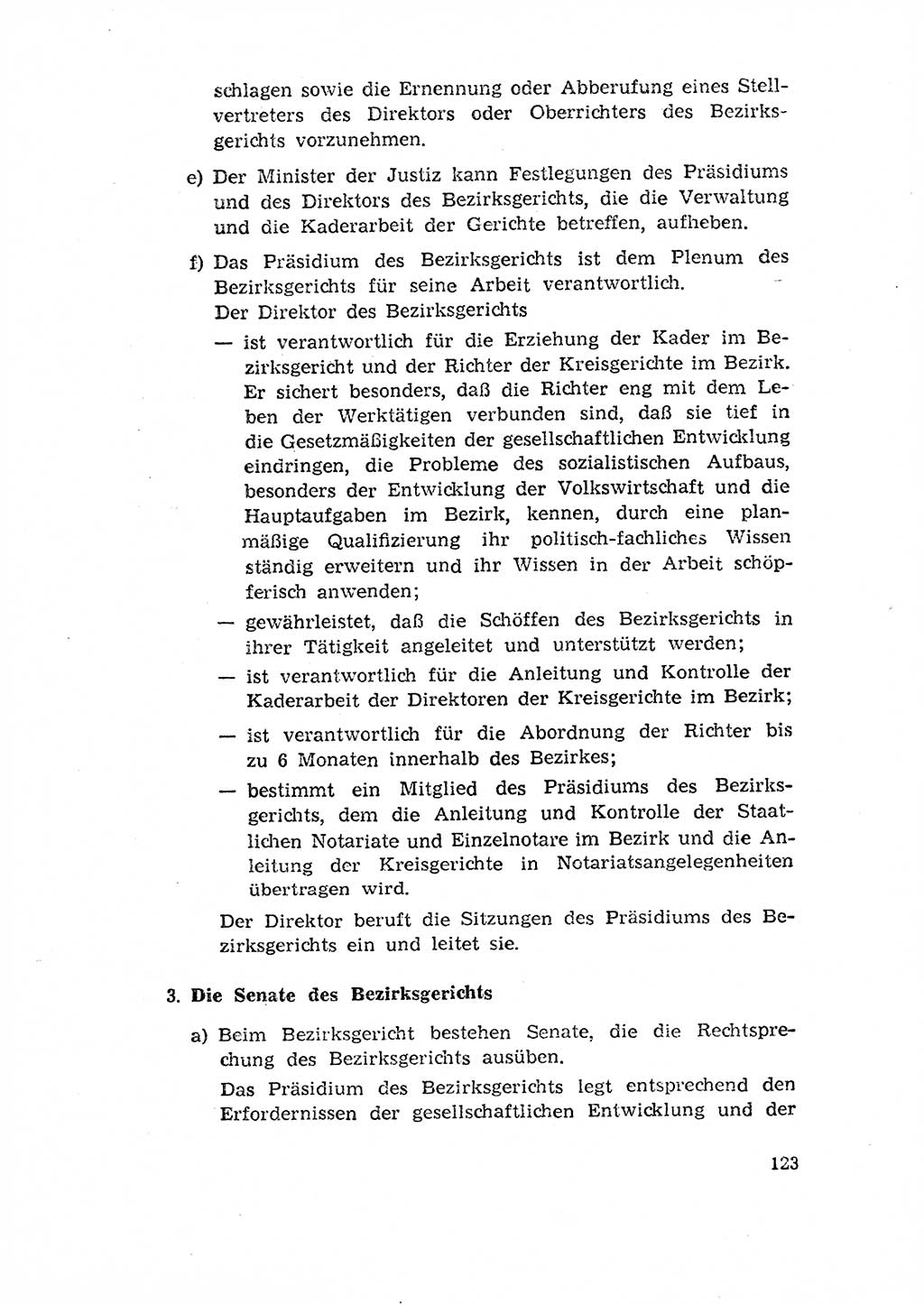 schlagen sowie die Ernennung oder Abberufung eines Stellvertreters des Direktors oder Oberrichters des Bezirksgerichts vorzunehmen.

e) Der Minister der Justiz kann Festlegungen des Präsidiums und des Direktors des Bezirksgerichts, die die Verwaltung und die Kaderarbeit der Gerichte betreffen, aufheben.

f) Das Präsidium des Bezirksgerichts ist dem Plenum des Bezirksgerichts für seine Arbeit verantwortlich.
Der Direktor des Bezirksgerichts

— ist verantwortlich für die Erziehung der Kader im Bezirksgericht und der Richter der Kreisgerichte im Bezirk. Er sichert besonders, daß die Richter eng mit dem Leben der Werktätigen verbunden sind, daß sie tief in die Gesetzmäßigkeiten der gesellschaftlichen Entwicklung eindringen, die Probleme des sozialistischen Aufbaus, besonders der Entwicklung der Volkswirtschaft und die Hauptaufgaben im Bezirk, kennen, durch eine planmäßige Qualifizierung ihr politisch-fachliches Wissen ständig erweitern und ihr Wissen in der Arbeit schöpferisch anwenden;

— gewährleistet, daß die Schöffen des Bezirksgerichts in ihrer Tätigkeit angeleitet und unterstützt werden;

— ist verantwortlich für die Anleitung und Kontrolle der Kaderarbeit der Direktoren der Kreisgerichte im Bezirk;

— ist verantwortlich für die Abordnung der Richter bis zu 6 Monaten innerhalb des Bezirkes;

— bestimmt ein Mitglied des Präsidiums des Bezirksgerichts, dem die Anleitung und Kontrolle der Staatlichen Notariate und Einzelnotare im Bezirk und die Anleitung der Kreisgerichte in Notariatsangelegenheiten übertragen wird.

Der Direktor beruft die Sitzungen des Präsidiums des Bezirksgerichts ein und leitet sie.

3. Die Senate des Bezirksgerichts

a) Beim Bezirksgericht bestehen Senate, die die Rechtsprechung des Bezirksgerichts ausüben.
Das Präsidium des Bezirksgerichts legt entsprechend den Erfordernissen der gesellschaftlichen Entwicklung und der

123